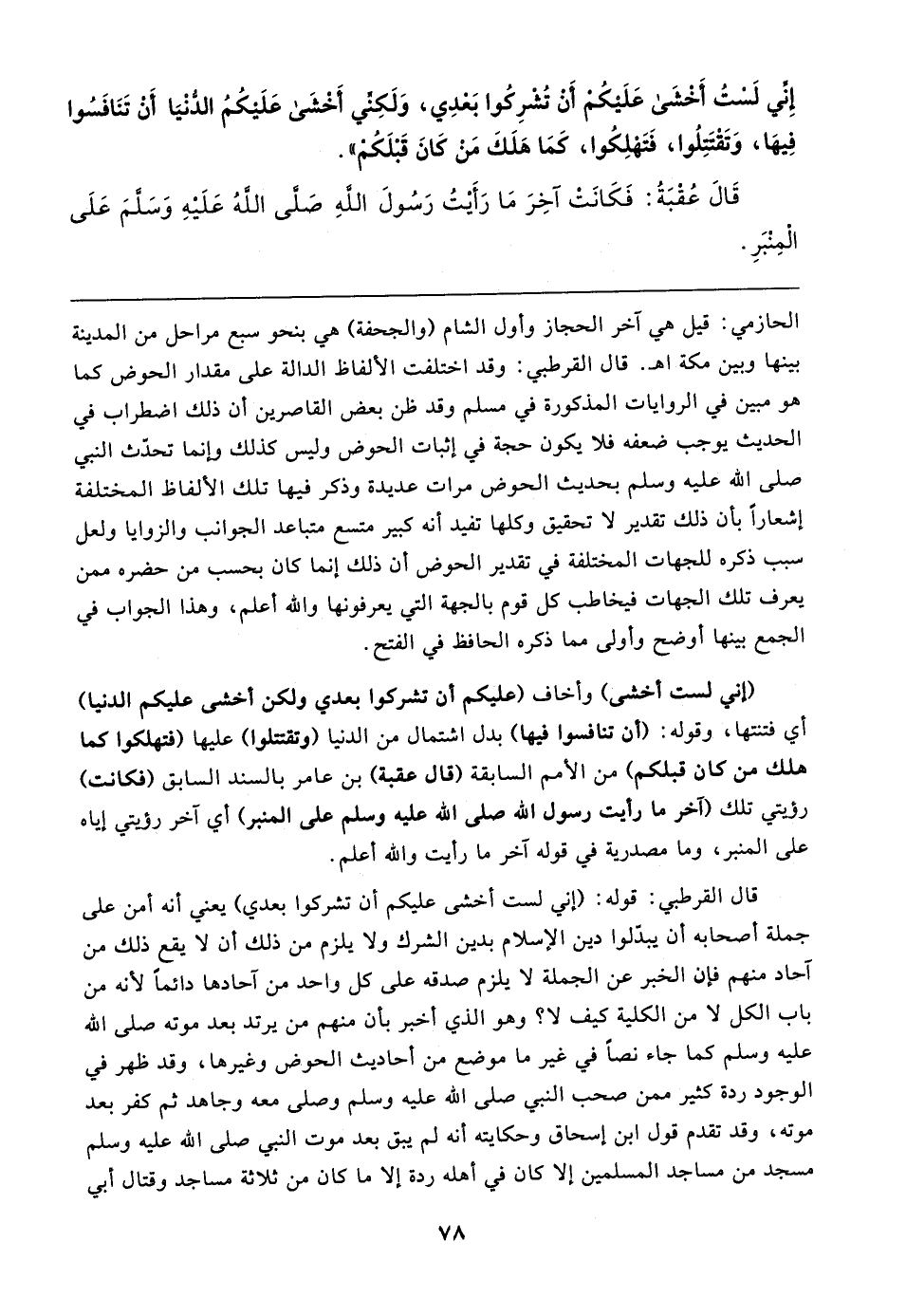 إِنِّي لَسْتُ أَخْشَىٰ عَلَيْكُمْ أَنْ تُشْرِكُوا بَعْدِي، وَلَكِنِّي أَخْشَىٰ عَلَيْكُمُ الدُّنْيَا أَنْ تَنَافَسُوا فِيهَا، وَتَقْتَتِلُوا، فَتَهْلِكُوا، كَمَا هَلَكَ مَنْ كَانَ قَبْلَكُمْ».

قَالَ عُقْبَةُ: فَكَانَتْ آخِرَ مَا رَأَيْتُ رَسُولَ اللَّهِ صَلَّى اللَّهُ عَلَيْهِ وَسَلَّمَ عَلَى الْمِنْبَرِ.

الحازمي: قيل هي آخر الحجاز وأول الشام (والجحفة) هي بنحو سبع مراحل من المدينة بينها وبين مكة اهـ. قال القرطبي: وقد اختلفت الألفاظ الدالة على مقدار الحوض كما هو مبين في الروايات المذكورة في مسلم وقد ظن بعض القاصرين أن ذلك اضطراب في الحديث يوجب ضعفه فلا يكون حجة في إثبات الحوض وليس كذلك وإنما تحدّث النبي صلى الله عليه وسلم بحديث الحوض مرات عديدة وذكر فيها تلك الألفاظ المختلفة إشعاراً بأن ذلك تقدير لا تحقيق وكلها تفيد أنه كبير متسع متباعد الجوانب والزوايا ولعل سبب ذكره للجهات المختلفة في تقدير الحوض أن ذلك إنما كان بحسب من حضره ممن يعرف تلك الجهات فيخاطب كل قوم بالجهة التي يعرفونها والله أعلم، وهذا الجواب في الجمع بينها أوضح وأولى مما ذكره الحافظ في الفتح.

(إني لست أخشى) وأخاف (عليكم أن تشركوا بعدي ولكن أخشى عليكم الدنيا) أي فتنتها، وقوله: (أن تنافسوا فيها) بدل اشتمال من الدنيا (وتقتتلوا) عليها (فتهلكوا كما هلك من كان قبلكم) من الأمم السابقة (قال عقبة) بن عامر بالسند السابق (فكانت) رؤيتي تلك (آخر ما رأيت رسول الله صلى الله عليه وسلم على المنبر) أي آخر رؤيتي إياه على المنبر، وما مصدرية في قوله آخر ما رأيت والله أعلم.

قال القرطبي: قوله: (إني لست أخشى عليكم أن تشركوا بعدي) يعني أنه أمن على جملة أصحابه أن يبدّلوا دين الإسلام بدين الشرك ولا يلزم من ذلك أن لا يقع ذلك من آحاد منهم فإن الخبر عن الجملة لا يلزم صدقه على كل واحد من آحادها دائماً لأنه من باب الكل لا من الكلية كيف لا؟ وهو الذي أخبر بأن منهم من يرتد بعد موته صلى الله عليه وسلم كما جاء نصاً في غير ما موضع من أحاديث الحوض وغيرها، وقد ظهر في الوجود ردة كثير ممن صحب النبي صلى الله عليه وسلم وصلى معه وجاهد ثم كفر بعد موته، وقد تقدم قول ابن إسحاق وحكايته أنه لم يبق بعد موت النبي صلى الله عليه وسلم مسجد من مساجد المسلمين إلا كان في أهله ردة إلا ما كان من ثلاثة مساجد وقتال أبي

٧٨